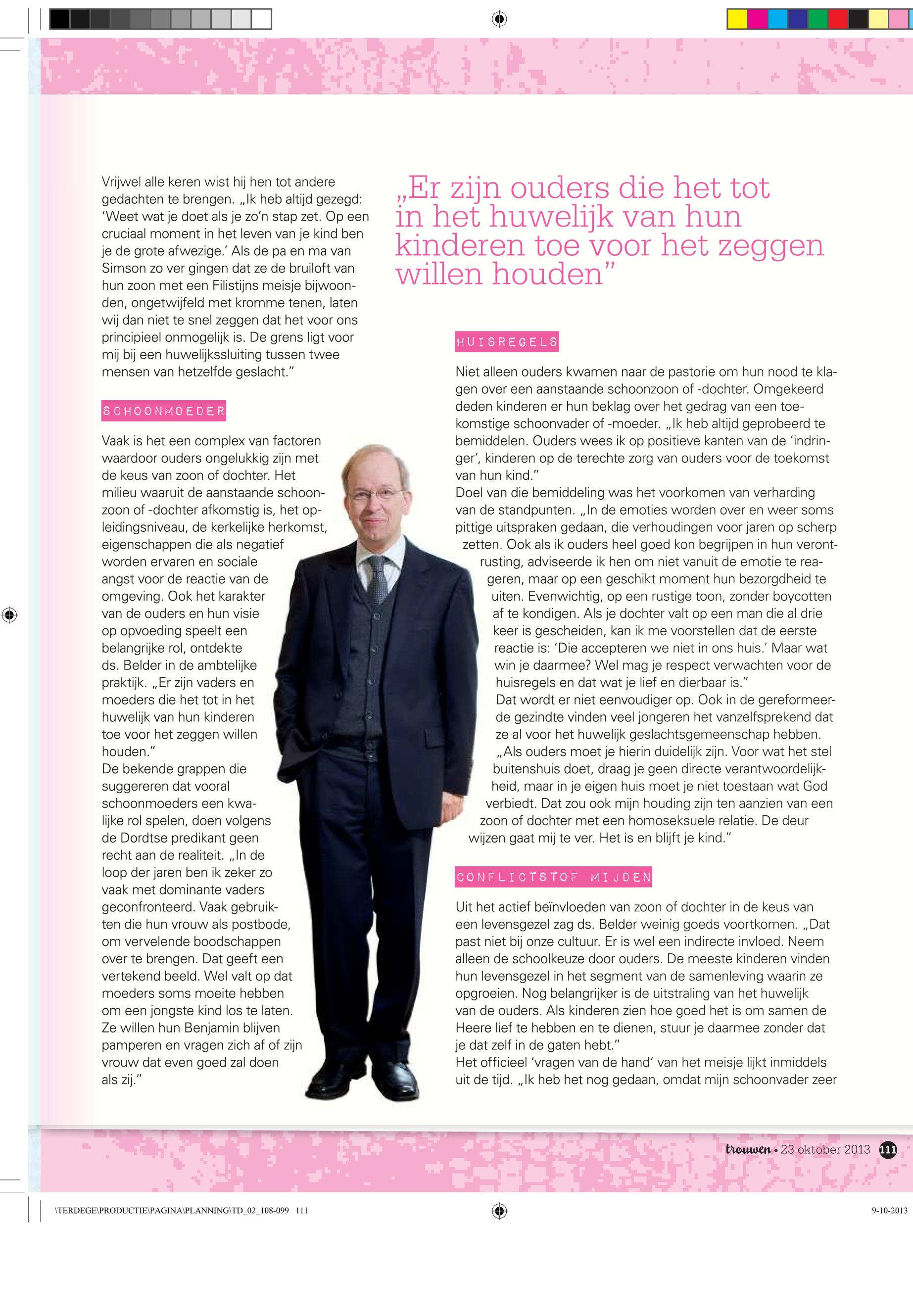 Vrijwel alle keren wist hij hen tot andere gedachten te brengen. „Ik heb altijd gezegd: 'Weet wat je doet als je zo'n stap zet. Op een cruciaal moment in het leven van je kind ben je de grote afwezige.' Als de pa en ma van Simson zo ver gingen dat ze de bruiloft van hun zoon met een Filistijns meisje bijwoonden, ongetwijfeld met kromme tenen, laten wij dan niet te snel zeggen dat het voor ons principieel onmogelijk is. De grens ligt voor mij bij een huwelijkssluiting tussen twee mensen van hetzelfde geslacht."

SCHOONMOEDER

Vaak is het een complex van factoren waardoor ouders ongelukkig zijn met de keus van zoon of dochter. Het milieu waaruit de aanstaande schoonzoon of -dochter afkomstig is, het opleidingsniveau, de kerkelijke herkomst, eigenschappen die als negatief worden ervaren en sociale angst voor de reactie van de omgeving. Ook het karakter van de ouders en hun visie op opvoeding speelt een belangrijke rol, ontdekte ds. Belder in de ambtelijke praktijk. „Er zijn vaders en moeders die het tot in het huwelijk van hun kinderen toe voor het zeggen willen houden."
De bekende grappen die suggereren dat vooral schoonmoeders een kwalijke rol spelen, doen volgens de Dordtse predikant geen recht aan de realiteit. „In de loop der jaren ben ik zeker zo vaak met dominante vaders geconfronteerd. Vaak gebruikten die hun vrouw als postbode, om vervelende boodschappen over te brengen. Dat geeft een vertekend beeld. Wel valt op dat moeders soms moeite hebben om een jongste kind los te laten. Ze willen hun Benjamin blijven pamperen en vragen zich af of zijn vrouw dat even goed zal doen als zij."

„Er zijn ouders die het tot in het huwelijk van hun kinderen toe voor het zeggen willen houden"

HUISREGELS

Niet alleen ouders kwamen naar de pastorie om hun nood te klagen over een aanstaande schoonzoon of -dochter. Omgekeerd deden kinderen er hun beklag over het gedrag van een toekomstige schoonvader of -moeder. „Ik heb altijd geprobeerd te bemiddelen. Ouders wees ik op positieve kanten van de 'indringer', kinderen op de terechte zorg van ouders voor de toekomst van hun kind."
Doel van die bemiddeling was het voorkomen van verharding van de standpunten. „In de emoties worden over en weer soms pittige uitspraken gedaan, die verhoudingen voor jaren op scherp zetten. Ook als ik ouders heel goed kon begrijpen in hun verontrusting, adviseerde ik hen om niet vanuit de emotie te reageren, maar op een geschikt moment hun bezorgdheid te uiten. Evenwichtig, op een rustige toon, zonder boycotten af te kondigen. Als je dochter valt op een man die al drie keer is gescheiden, kan ik me voorstellen dat de eerste reactie is: 'Die accepteren we niet in ons huis.' Maar wat win je daarmee? Wel mag je respect verwachten voor de huisregels en dat wat je lief en dierbaar is."
Dat wordt er niet eenvoudiger op. Ook in de gereformeerde gezindte vinden veel jongeren het vanzelfsprekend dat ze al voor het huwelijk geslachtsgemeenschap hebben. „Als ouders moet je hierin duidelijk zijn. Voor wat het stel buitenshuis doet, draag je geen directe verantwoordelijkheid, maar in je eigen huis moet je niet toestaan wat God verbiedt. Dat zou ook mijn houding zijn ten aanzien van een zoon of dochter met een homoseksuele relatie. De deur wijzen gaat mij te ver. Het is en blijft je kind."

CONFLICTSTOF MIJDEN

Uit het actief beïnvloeden van zoon of dochter in de keus van een levensgezel zag ds. Belder weinig goeds voortkomen. „Dat past niet bij onze cultuur. Er is wel een indirecte invloed. Neem alleen de schoolkeuze door ouders. De meeste kinderen vinden hun levensgezel in het segment van de samenleving waarin ze opgroeien. Nog belangrijker is de uitstraling van het huwelijk van de ouders. Als kinderen zien hoe goed het is om samen de Heere lief te hebben en te dienen, stuur je daarmee zonder dat je dat zelf in de gaten hebt."
Het officieel 'vragen van de hand' van het meisje lijkt inmiddels uit de tijd. „Ik heb het nog gedaan, omdat mijn schoonvader zeer

trouwen • 23 oktober 2013 111

\TERDEGE\PRODUCTIE\PAGINA\PLANNING\TD_02_108-099 111

9-10-2013